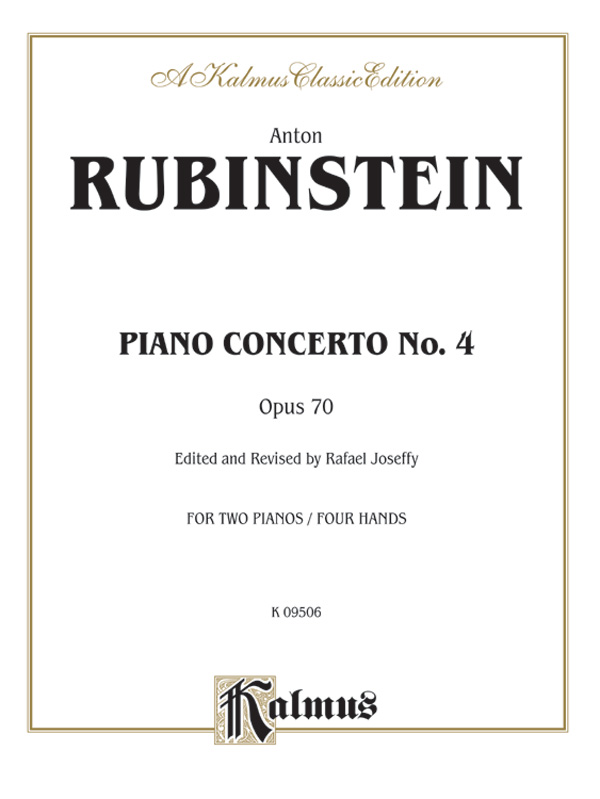 A Kalmus Classic Edition

Anton
RUBINSTEIN

PIANO CONCERTO No. 4

Opus 70

Edited and Revised by Rafael Joseffy

FOR TWO PIANOS / FOUR HANDS

K 09506

Kalmus